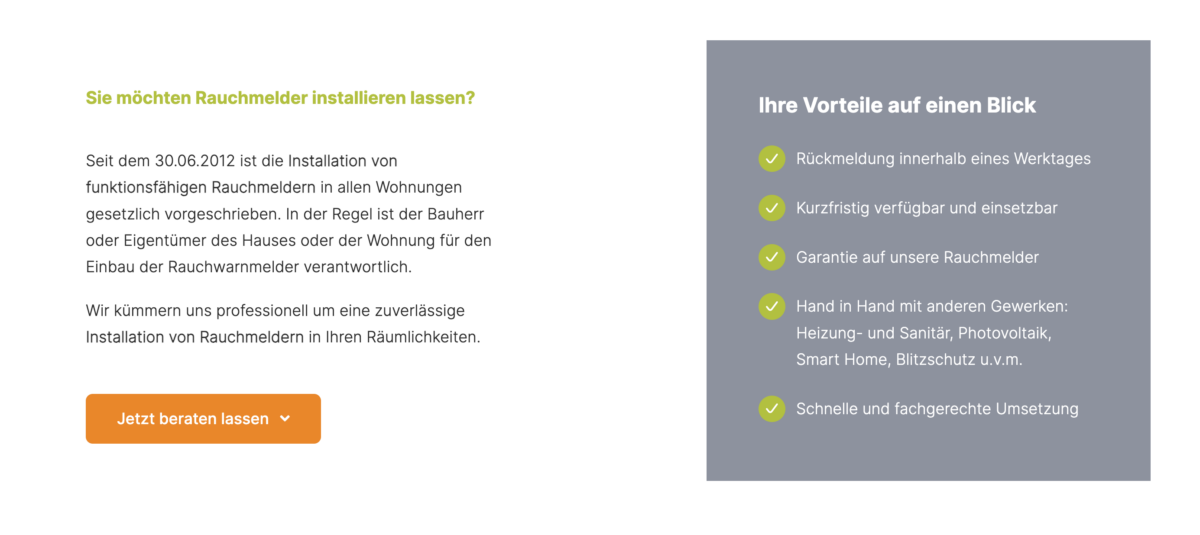 Sie möchten Rauchmelder installieren lassen?

Seit dem 30.06.2012 ist die Installation von funktionsfähigen Rauchmeldern in allen Wohnungen gesetzlich vorgeschrieben. In der Regel ist der Bauherr oder Eigentümer des Hauses oder der Wohnung für den Einbau der Rauchwarnmelder verantwortlich.

Wir kümmern uns professionell um eine zuverlässige Installation von Rauchmeldern in Ihren Räumlichkeiten.

Jetzt beraten lassen

Ihre Vorteile auf einen Blick

Rückmeldung innerhalb eines Werktages

Kurzfristig verfügbar und einsetzbar

Garantie auf unsere Rauchmelder

Hand in Hand mit anderen Gewerken: Heizung- und Sanitär, Photovoltaik, Smart Home, Blitzschutz u.v.m.

Schnelle und fachgerechte Umsetzung